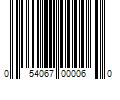 0 54067 00006 0